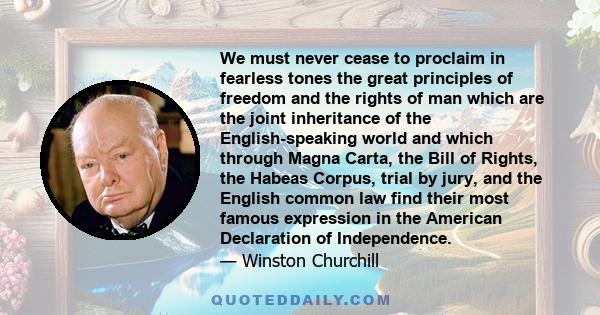 We must never cease to proclaim in fearless tones the great principles of freedom and the rights of man which are the joint inheritance of the English-speaking world and which through Magna Carta, the Bill of Rights, the Habeas Corpus, trial by jury, and the English common law find their most famous expression in the American Declaration of Independence.
— Winston Churchill

QUOTEDDAILY.COM